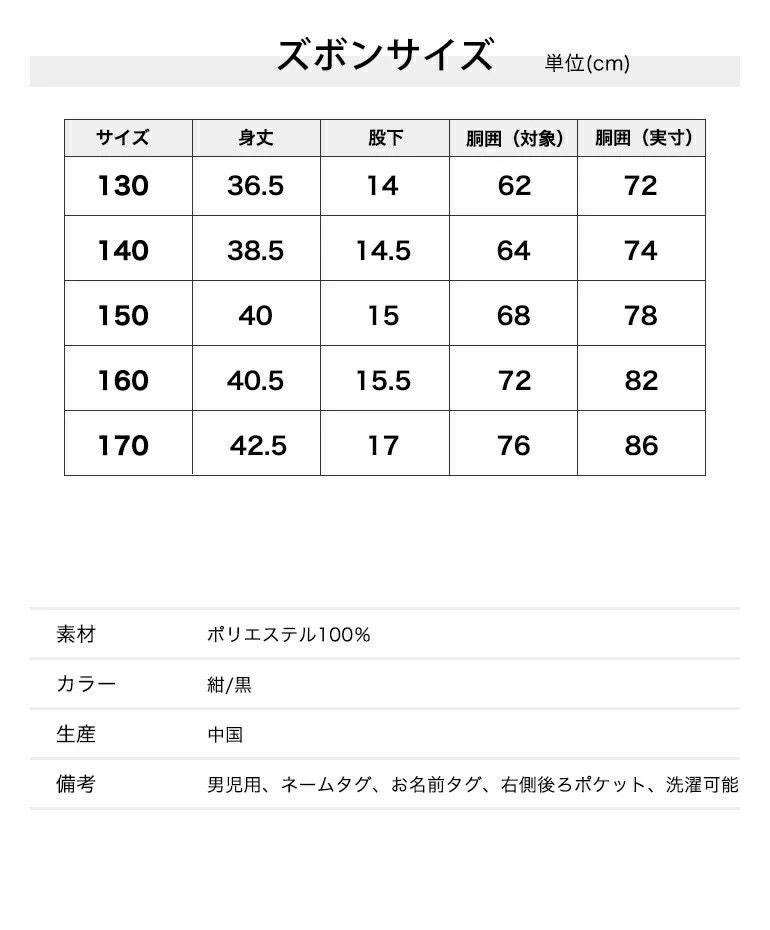 ズボンサイズ 単位(cm)

| サイズ | 身丈 | 股下 | 胴囲（対象） | 胴囲（実寸） |
|---|---|---|---|---|
| 130 | 36.5 | 14 | 62 | 72 |
| 140 | 38.5 | 14.5 | 64 | 74 |
| 150 | 40 | 15 | 68 | 78 |
| 160 | 40.5 | 15.5 | 72 | 82 |
| 170 | 42.5 | 17 | 76 | 86 |

素材 ポリエステル100%

カラー 紺/黒

生産 中国

備考 男児用、ネームタグ、お名前タグ、右側後ろポケット、洗濯可能